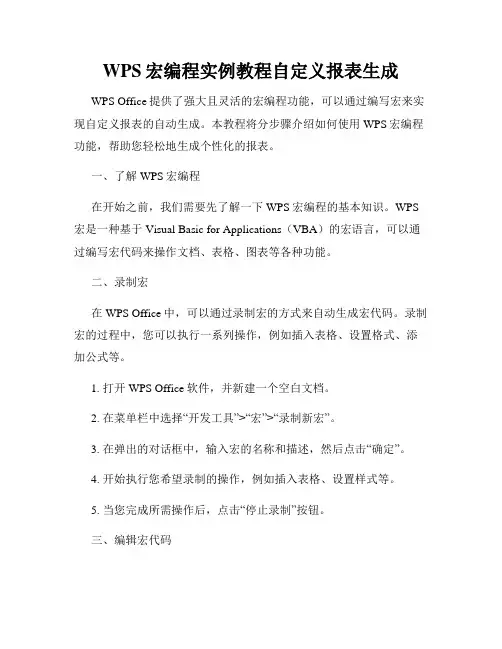 WPS 宏编程实例教程自定义报表生成

WPS Office 提供了强大且灵活的宏编程功能，可以通过编写宏来实现自定义报表的自动生成。本教程将分步骤介绍如何使用 WPS 宏编程功能，帮助您轻松地生成个性化的报表。

一、了解 WPS 宏编程

在开始之前，我们需要先了解一下 WPS 宏编程的基本知识。WPS 宏是一种基于 Visual Basic for Applications（VBA）的宏语言，可以通过编写宏代码来操作文档、表格、图表等各种功能。

二、录制宏

在 WPS Office 中，可以通过录制宏的方式来自动生成宏代码。录制宏的过程中，您可以执行一系列操作，例如插入表格、设置格式、添加公式等。

1. 打开 WPS Office 软件，并新建一个空白文档。

2. 在菜单栏中选择“开发工具”>“宏”>“录制新宏”。

3. 在弹出的对话框中，输入宏的名称和描述，然后点击“确定”。

4. 开始执行您希望录制的操作，例如插入表格、设置样式等。

5. 当您完成所需操作后，点击“停止录制”按钮。

三、编辑宏代码